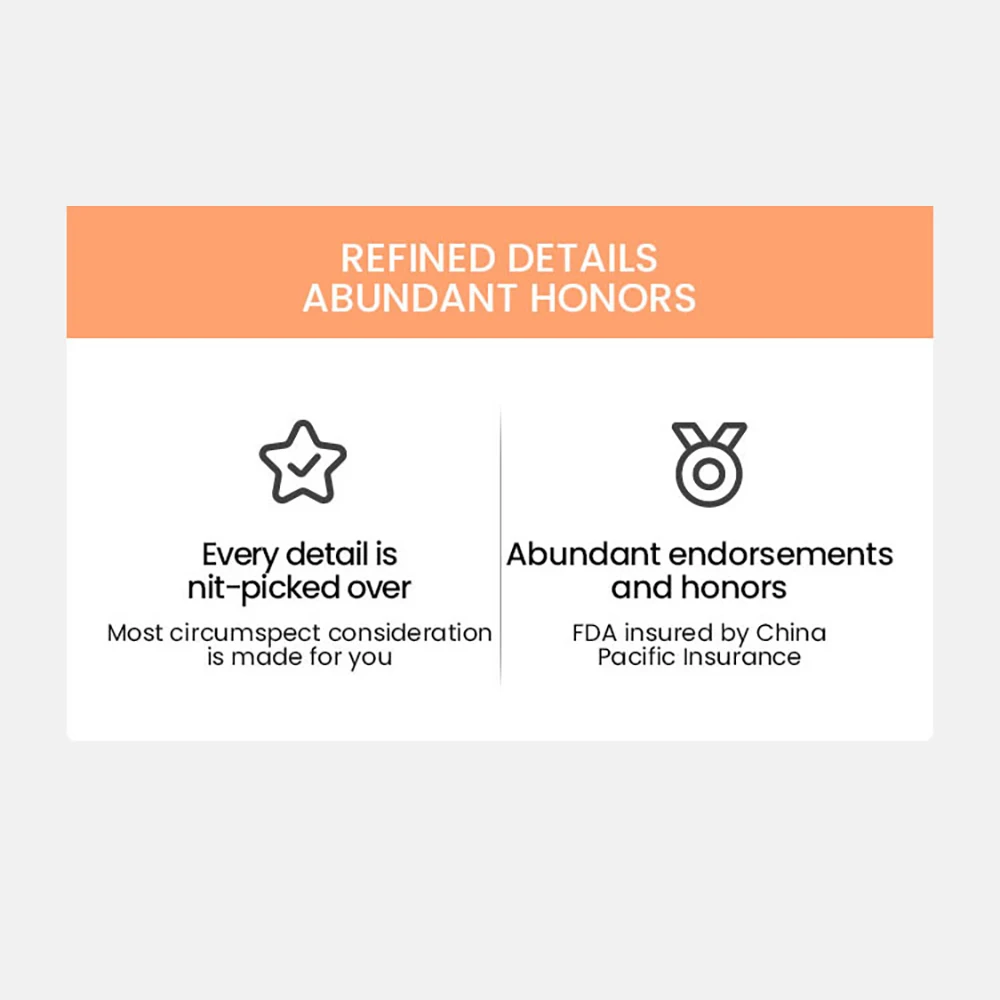 REFINED DETAILS
ABUNDANT HONORS

Every detail is nit-picked over

Most circumspect consideration is made for you

Abundant endorsements and honors

FDA insured by China Pacific Insurance